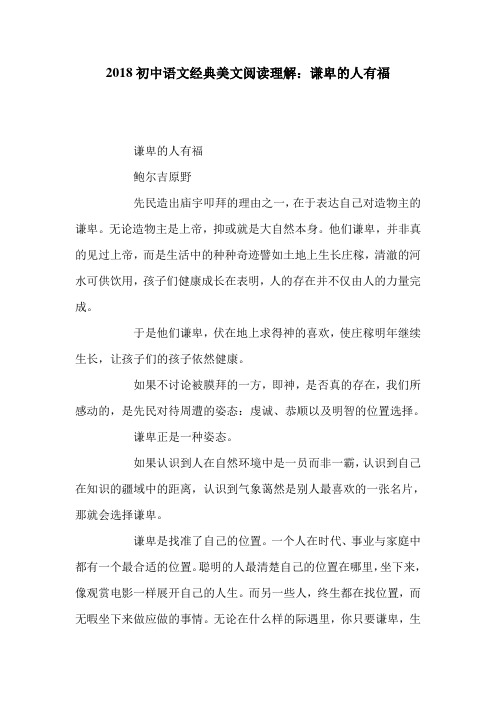 2018 初中语文经典美文阅读理解：谦卑的人有福

谦卑的人有福

鲍尔吉原野

先民造出庙宇叩拜的理由之一，在于表达自己对造物主的谦卑。无论造物主是上帝，抑或就是大自然本身。他们谦卑，并非真的见过上帝，而是生活中的种种奇迹譬如土地上生长庄稼，清澈的河水可供饮用，孩子们健康成长在表明，人的存在并不仅由人的力量完成。

于是他们谦卑，伏在地上求得神的喜欢，使庄稼明年继续生长，让孩子们的孩子依然健康。

如果不讨论被膜拜的一方，即神，是否真的存在，我们所感动的，是先民对待周遭的姿态：虔诚、恭顺以及明智的位置选择。

谦卑正是一种姿态。

如果认识到人在自然环境中是一员而非一霸，认识到自己在知识的疆域中的距离，认识到气象蔼然是别人最喜欢的一张名片，那就会选择谦卑。

谦卑是找准了自己的位置。一个人在时代、事业与家庭中都有一个最合适的位置。聪明的人最清楚自己的位置在哪里，坐下来，像观赏电影一样展开自己的人生。而另一些人，终生都在找位置，而无暇坐下来做应做的事情。无论在什么样的际遇里，你只要谦卑，生